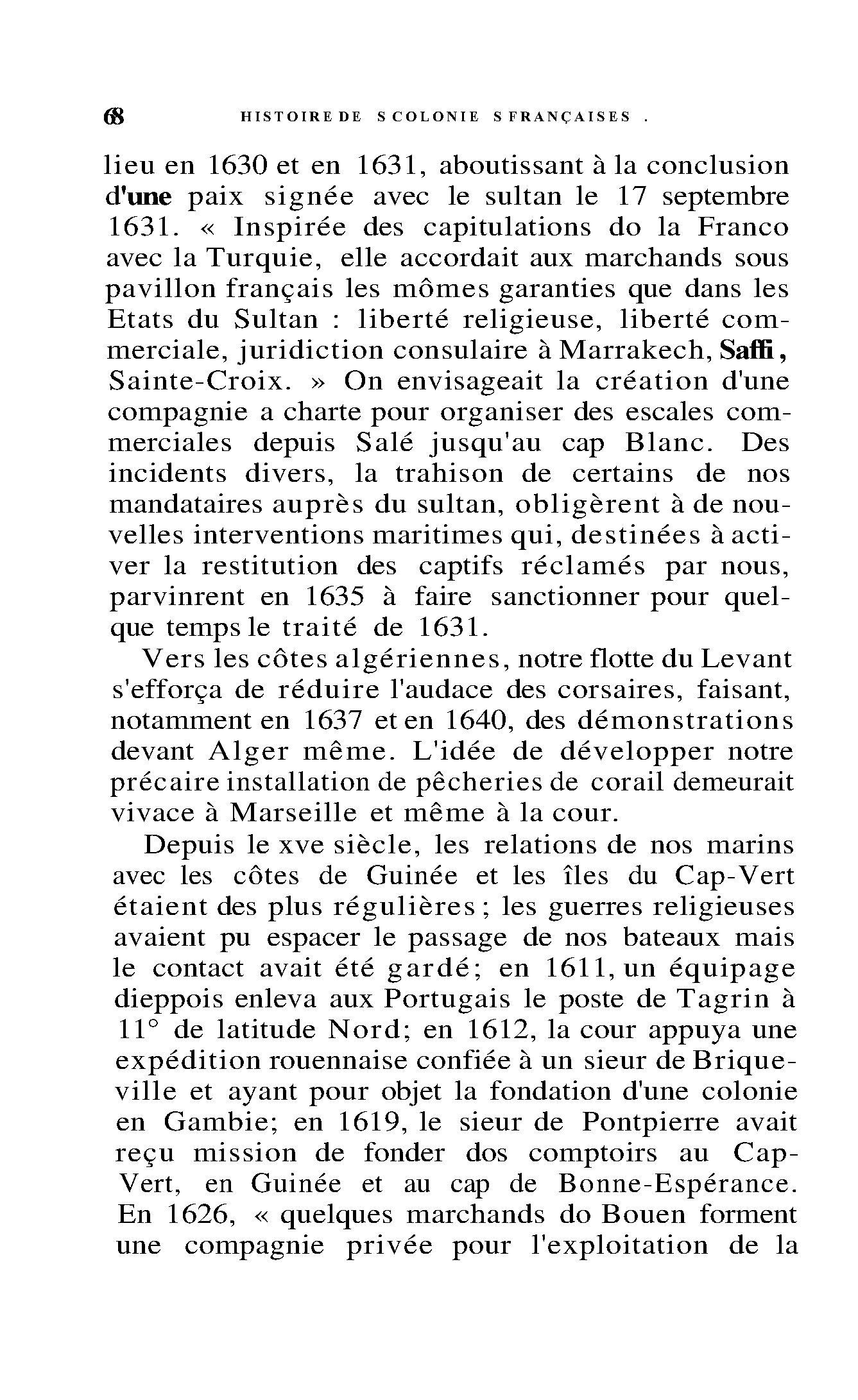 68 HISTOIRE DE S COLONIE S FRANÇAISES .

lieu en 1630 et en 1631, aboutissant à la conclusion d'une paix signée avec le sultan le 17 septembre 1631. « Inspirée des capitulations do la Franco avec la Turquie, elle accordait aux marchands sous pavillon français les mômes garanties que dans les Etats du Sultan : liberté religieuse, liberté commerciale, juridiction consulaire à Marrakech, Saffi, Sainte-Croix. » On envisageait la création d'une compagnie a charte pour organiser des escales commerciales depuis Salé jusqu'au cap Blanc. Des incidents divers, la trahison de certains de nos mandataires auprès du sultan, obligèrent à de nouvelles interventions maritimes qui, destinées à activer la restitution des captifs réclamés par nous, parvinrent en 1635 à faire sanctionner pour quelque temps le traité de 1631.

Vers les côtes algériennes, notre flotte du Levant s'efforça de réduire l'audace des corsaires, faisant, notamment en 1637 et en 1640, des démonstrations devant Alger même. L'idée de développer notre précaire installation de pêcheries de corail demeurait vivace à Marseille et même à la cour.

Depuis le xve siècle, les relations de nos marins avec les côtes de Guinée et les îles du Cap-Vert étaient des plus régulières ; les guerres religieuses avaient pu espacer le passage de nos bateaux mais le contact avait été gardé; en 1611, un équipage dieppois enleva aux Portugais le poste de Tagrin à 11° de latitude Nord; en 1612, la cour appuya une expédition rouennaise confiée à un sieur de Briqueville et ayant pour objet la fondation d'une colonie en Gambie; en 1619, le sieur de Pontpierre avait reçu mission de fonder dos comptoirs au Cap-Vert, en Guinée et au cap de Bonne-Espérance. En 1626, « quelques marchands do Bouen forment une compagnie privée pour l'exploitation de la